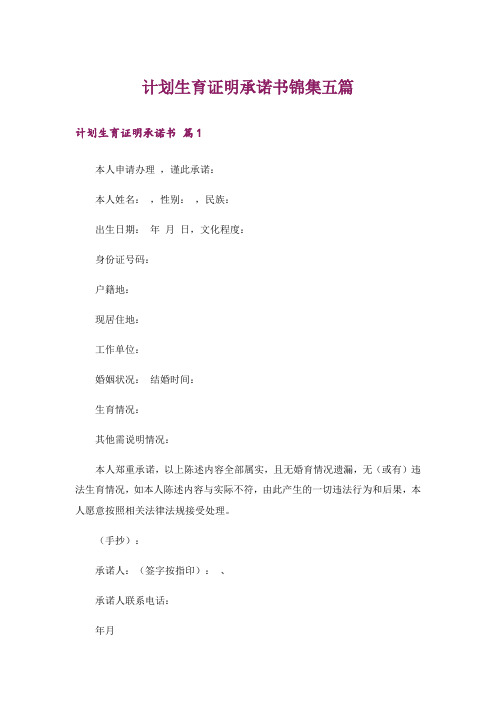 计划生育证明承诺书锦集五篇

计划生育证明承诺书 篇1

本人申请办理 ，谨此承诺：

本人姓名： ，性别： ，民族：

出生日期： 年 月 日，文化程度：

身份证号码：

户籍地：

现居住地：

工作单位：

婚姻状况： 结婚时间：

生育情况：

其他需说明情况：

本人郑重承诺，以上陈述内容全部属实，且无婚育情况遗漏，无（或有）违法生育情况，如本人陈述内容与实际不符，由此产生的一切违法行为和后果，本人愿意按照相关法律法规接受处理。

（手抄）：

承诺人：（签字按指印）： 、

承诺人联系电话：

年月